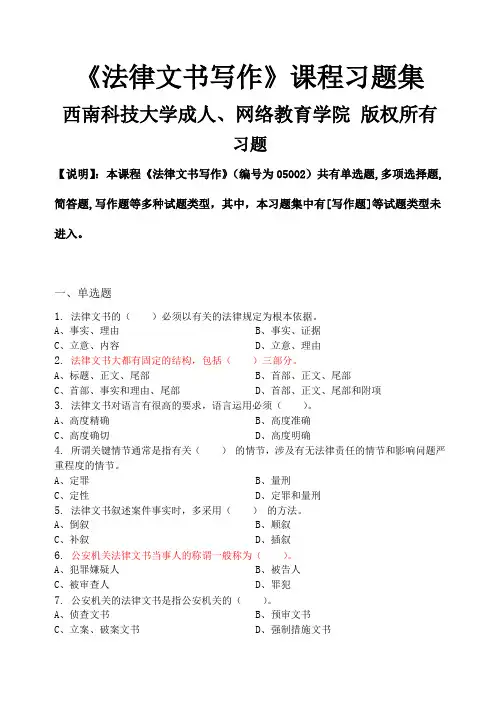 《法律文书写作》课程习题集

西南科技大学成人、网络教育学院 版权所有

习题

【说明】：本课程《法律文书写作》（编号为 05002）共有单选题,多项选择题,简答题,写作题等多种试题类型，其中，本习题集中有[写作题]等试题类型未进入。

一、单选题

1. 法律文书的（ ）必须以有关的法律规定为根本依据。
A、事实、理由　　B、事实、证据
C、立意、内容　　D、立意、理由

2. 法律文书大都有固定的结构，包括（ ）三部分。
A、标题、正文、尾部　　B、首部、正文、尾部
C、首部、事实和理由、尾部　　D、首部、正文、尾部和附项

3. 法律文书对语言有很高的要求，语言运用必须（ ）。
A、高度精确　　B、高度准确
C、高度确切　　D、高度明确

4. 所谓关键情节通常是指有关（ ）的情节，涉及有无法律责任的情节和影响问题严重程度的情节。
A、定罪　　B、量刑
C、定性　　D、定罪和量刑

5. 法律文书叙述案件事实时，多采用（ ）的方法。
A、倒叙　　B、顺叙
C、补叙　　D、插叙

6. 公安机关法律文书当事人的称谓一般称为（ ）。
A、犯罪嫌疑人　　B、被告人
C、被审查人　　D、罪犯

7. 公安机关的法律文书是指公安机关的（ ）。
A、侦查文书　　B、预审文书
C、立案、破案文书　　D、强制措施文书